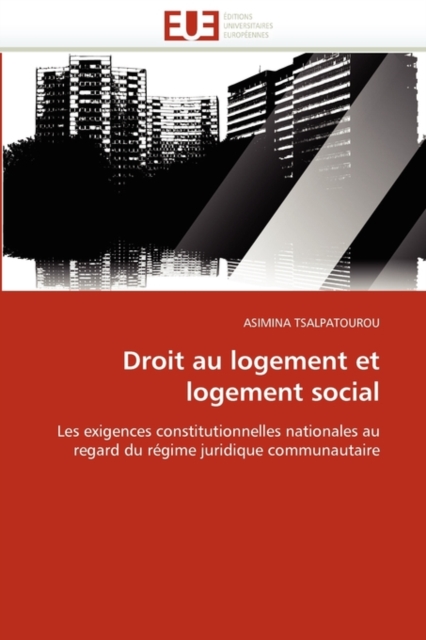 EUE ÉDITIONS UNIVERSITAIRES EUROPÉENNES

ASIMINA TSALPATOUROU

Droit au logement et logement social

Les exigences constitutionnelles nationales au regard du régime juridique communautaire